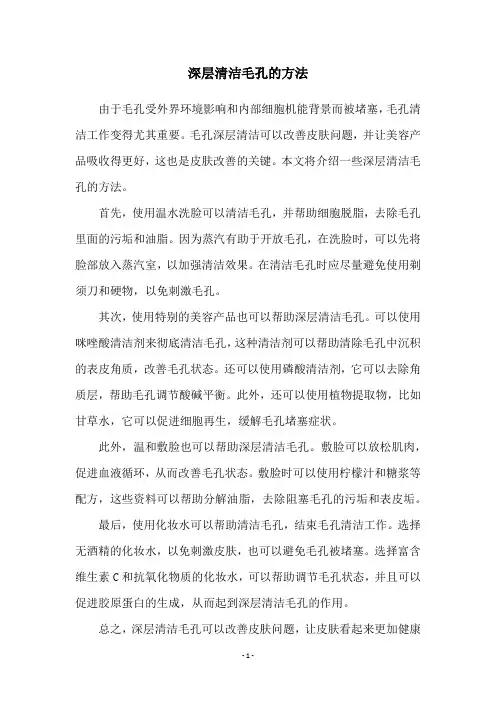 深层清洁毛孔的方法

由于毛孔受外界环境影响和内部细胞机能背景而被堵塞，毛孔清洁工作变得尤其重要。毛孔深层清洁可以改善皮肤问题，并让美容产品吸收得更好，这也是皮肤改善的关键。本文将介绍一些深层清洁毛孔的方法。

首先，使用温水洗脸可以清洁毛孔，并帮助细胞脱脂，去除毛孔里面的污垢和油脂。因为蒸汽有助于开放毛孔，在洗脸时，可以先将脸部放入蒸汽室，以加强清洁效果。在清洁毛孔时应尽量避免使用剃须刀和硬物，以免刺激毛孔。

其次，使用特别的美容产品也可以帮助深层清洁毛孔。可以使用咪唑酸清洁剂来彻底清洁毛孔，这种清洁剂可以帮助清除毛孔中沉积的表皮角质，改善毛孔状态。还可以使用磷酸清洁剂，它可以去除角质层，帮助毛孔调节酸碱平衡。此外，还可以使用植物提取物，比如甘草水，它可以促进细胞再生，缓解毛孔堵塞症状。

此外，温和敷脸也可以帮助深层清洁毛孔。敷脸可以放松肌肉，促进血液循环，从而改善毛孔状态。敷脸时可以使用柠檬汁和糖浆等配方，这些资料可以帮助分解油脂，去除阻塞毛孔的污垢和表皮垢。

最后，使用化妆水可以帮助清洁毛孔，结束毛孔清洁工作。选择无酒精的化妆水，以免刺激皮肤，也可以避免毛孔被堵塞。选择富含维生素 C 和抗氧化物质的化妆水，可以帮助调节毛孔状态，并且可以促进胶原蛋白的生成，从而起到深层清洁毛孔的作用。

总之，深层清洁毛孔可以改善皮肤问题，让皮肤看起来更加健康

- 1 -